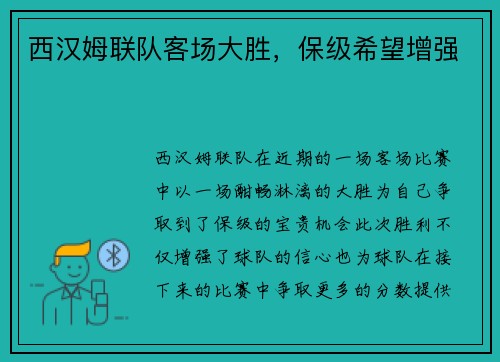 西汉姆联队客场大胜，保级希望增强

西汉姆联队在近期的一场客场比赛中以一场酣畅淋漓的大胜为自己争取到了保级的宝贵机会此次胜利不仅增强了球队的信心也为球队在接下来的比赛中争取更多的分数提供